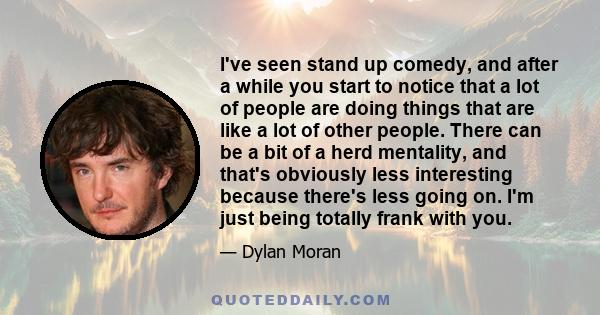 I've seen stand up comedy, and after a while you start to notice that a lot of people are doing things that are like a lot of other people. There can be a bit of a herd mentality, and that's obviously less interesting because there's less going on. I'm just being totally frank with you.

— Dylan Moran

QUOTEDDAILY.COM